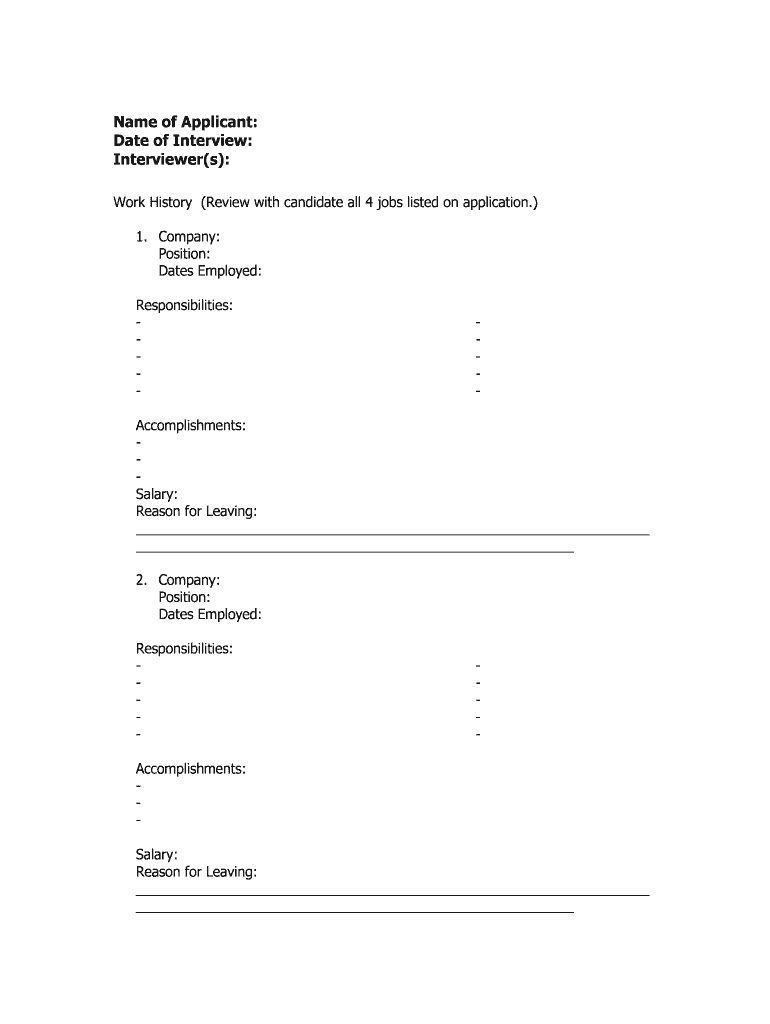 **Name of Applicant:**
**Date of Interview:**
**Interviewer(s):**

Work History (Review with candidate all 4 jobs listed on application.)

1. Company:
Position:
Dates Employed:

Responsibilities:
-
-
-
-
-

-
-
-
-
-

Accomplishments:
-
-
-
Salary:
Reason for Leaving:

2. Company:
Position:
Dates Employed:

Responsibilities:
-
-
-
-
-

-
-
-
-
-

Accomplishments:
-
-
-

Salary:
Reason for Leaving: